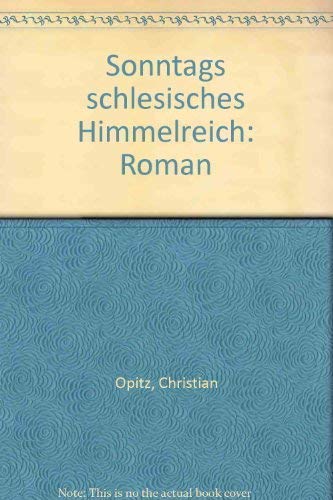 Sonntags schlesisches Himmelreich: Roman

Opitz, Christian

Note: This is no the actual book cover